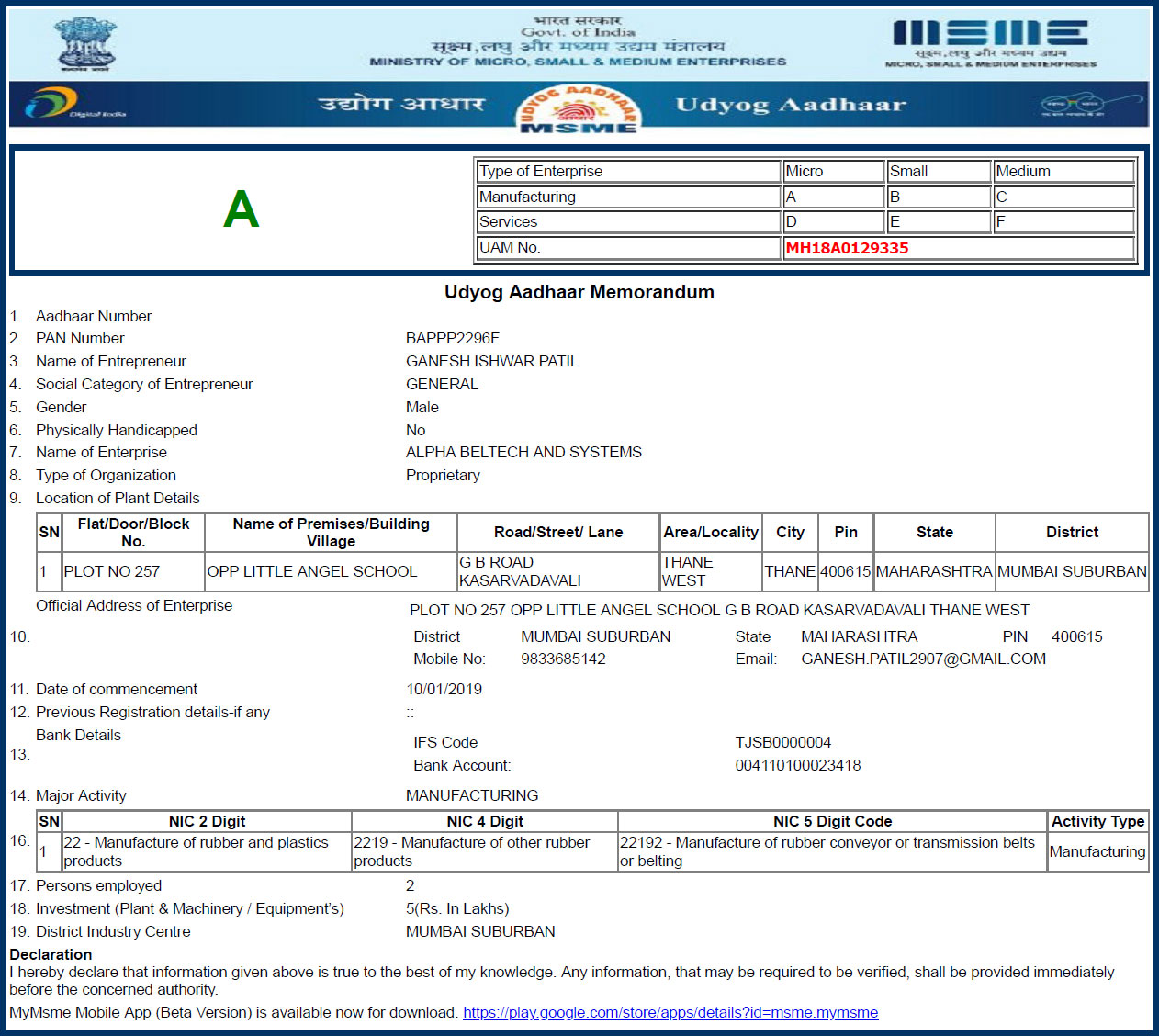 भारत सरकार
Govt. of India
सूक्ष्म,लघु और मध्यम उद्यम मंत्रालय
MINISTRY OF MICRO, SMALL & MEDIUM ENTERPRISES

MSME
सूक्ष्म,लघु और मध्यम उद्यम
MICRO, SMALL & MEDIUM ENTERPRISES

Digital India

उद्योग आधार

UDYOG AADHAAR
MSME

Udyog Aadhaar

A

| Type of Enterprise | Micro | Small | Medium |
|---|---|---|---|
| Manufacturing | A | B | C |
| Services | D | E | F |
| UAM No. | MH18A0129335 | | |

Udyog Aadhaar Memorandum

1. Aadhaar Number
2. PAN Number BAPPP2296F
3. Name of Entrepreneur GANESH ISHWAR PATIL
4. Social Category of Entrepreneur GENERAL
5. Gender Male
6. Physically Handicapped No
7. Name of Enterprise ALPHA BELTECH AND SYSTEMS
8. Type of Organization Proprietary
9. Location of Plant Details

| SN | Flat/Door/Block No. | Name of Premises/Building Village | Road/Street/ Lane | Area/Locality | City | Pin | State | District |
|---|---|---|---|---|---|---|---|---|
| 1 | PLOT NO 257 | OPP LITTLE ANGEL SCHOOL | G B ROAD KASARVADAVALI | THANE WEST | THANE | 400615 | MAHARASHTRA | MUMBAI SUBURBAN |

10. Official Address of Enterprise PLOT NO 257 OPP LITTLE ANGEL SCHOOL G B ROAD KASARVADAVALI THANE WEST
District MUMBAI SUBURBAN State MAHARASHTRA PIN 400615
Mobile No: 9833685142 Email: GANESH.PATIL2907@GMAIL.COM

11. Date of commencement 10/01/2019
12. Previous Registration details-if any ::
13. Bank Details
IFS Code TJSB0000004
Bank Account: 004110100023418
14. Major Activity MANUFACTURING
16.

| SN | NIC 2 Digit | NIC 4 Digit | NIC 5 Digit Code | Activity Type |
|---|---|---|---|---|
| 1 | 22 - Manufacture of rubber and plastics products | 2219 - Manufacture of other rubber products | 22192 - Manufacture of rubber conveyor or transmission belts or belting | Manufacturing |

17. Persons employed 2
18. Investment (Plant & Machinery / Equipment's) 5(Rs. In Lakhs)
19. District Industry Centre MUMBAI SUBURBAN

Declaration
I hereby declare that information given above is true to the best of my knowledge. Any information, that may be required to be verified, shall be provided immediately before the concerned authority.
MyMsme Mobile App (Beta Version) is available now for download. https://play.google.com/store/apps/details?id=msme.mymsme